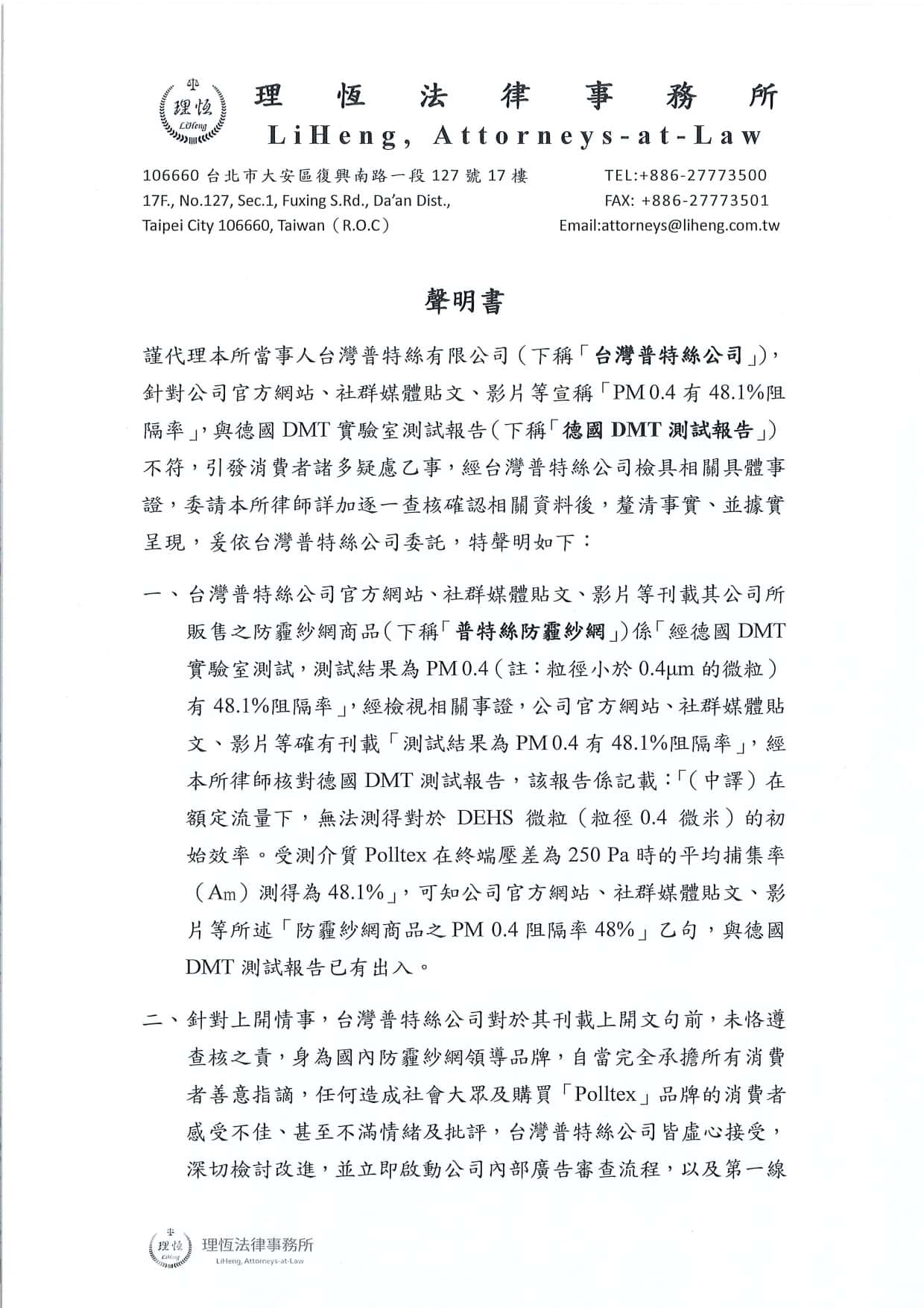 理恆
LiHeng

理恆法律事務所
LiHeng, Attorneys-at-Law

106660 台北市大安區復興南路一段 127 號 17 樓
17F., No.127, Sec.1, Fuxing S.Rd., Da'an Dist.,
Taipei City 106660, Taiwan（R.O.C）

TEL:+886-27773500
FAX: +886-27773501
Email:attorneys@liheng.com.tw

聲明書

謹代理本所當事人台灣普特絲有限公司（下稱「台灣普特絲公司」），針對公司官方網站、社群媒體貼文、影片等宣稱「PM 0.4 有 48.1%阻隔率」，與德國 DMT 實驗室測試報告（下稱「德國 DMT 測試報告」）不符，引發消費者諸多疑慮乙事，經台灣普特絲公司檢具相關具體事證，委請本所律師詳加逐一查核確認相關資料後，釐清事實、並據實呈現，爰依台灣普特絲公司委託，特聲明如下：

一、台灣普特絲公司官方網站、社群媒體貼文、影片等刊載其公司所販售之防霾紗網商品（下稱「普特絲防霾紗網」）係「經德國 DMT 實驗室測試，測試結果為 PM 0.4（註：粒徑小於 0.4μm 的微粒）有 48.1%阻隔率」，經檢視相關事證，公司官方網站、社群媒體貼文、影片等確有刊載「測試結果為 PM 0.4 有 48.1%阻隔率」，經本所律師核對德國 DMT 測試報告，該報告係記載：「（中譯）在額定流量下，無法測得對於 DEHS 微粒（粒徑 0.4 微米）的初始效率。受測介質 Polltex 在終端壓差為 250 Pa 時的平均捕集率（Am）測得為 48.1%」，可知公司官方網站、社群媒體貼文、影片等所述「防霾紗網商品之 PM 0.4 阻隔率 48%」乙句，與德國 DMT 測試報告已有出入。

二、針對上開情事，台灣普特絲公司對於其刊載上開文句前，未恪遵查核之責，身為國內防霾紗網領導品牌，自當完全承擔所有消費者善意指謫，任何造成社會大眾及購買「Polltex」品牌的消費者感受不佳、甚至不滿情緒及批評，台灣普特絲公司皆虛心接受，深切檢討改進，並立即啟動公司內部廣告審查流程，以及第一線

理恆
LiHeng
理恆法律事務所
LiHeng, Attorneys-at-Law